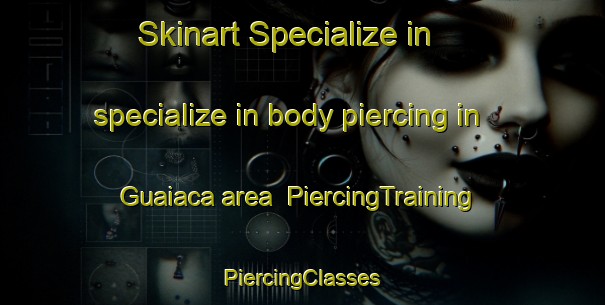 Skinart Specialize in

specialize in body piercing in

Guaiaca area  PiercingTraining

PiercingClasses